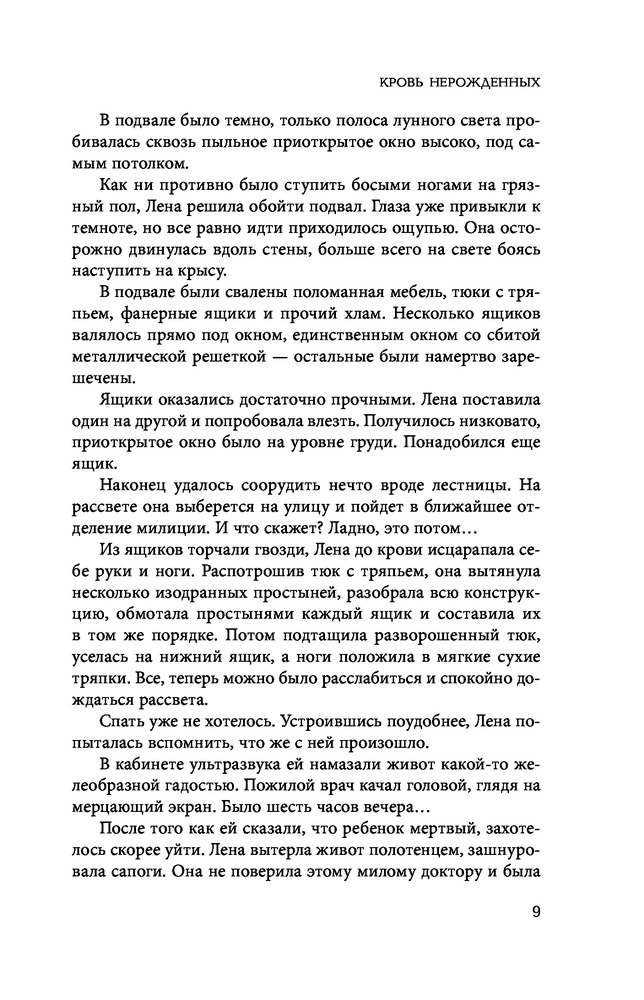 КРОВЬ НЕРОЖДЕННЫХ

В подвале было темно, только полоса лунного света пробивалась сквозь пыльное приоткрытое окно высоко, под самым потолком.

Как ни противно было ступить босыми ногами на грязный пол, Лена решила обойти подвал. Глаза уже привыкли к темноте, но все равно идти приходилось ощупью. Она осторожно двинулась вдоль стены, больше всего на свете боясь наступить на крысу.

В подвале были свалены поломанная мебель, тюки с тряпьем, фанерные ящики и прочий хлам. Несколько ящиков валялось прямо под окном, единственным окном со сбитой металлической решеткой — остальные были намертво зарешечены.

Ящики оказались достаточно прочными. Лена поставила один на другой и попробовала влезть. Получилось низковато, приоткрытое окно было на уровне груди. Понадобился еще ящик.

Наконец удалось соорудить нечто вроде лестницы. На рассвете она выберется на улицу и пойдет в ближайшее отделение милиции. И что скажет? Ладно, это потом…

Из ящиков торчали гвозди, Лена до крови исцарапала себе руки и ноги. Распотрошив тюк с тряпьем, она вытянула несколько изодранных простыней, разобрала всю конструкцию, обмотала простынями каждый ящик и составила их в том же порядке. Потом подтащила разворошенный тюк, уселась на нижний ящик, а ноги положила в мягкие сухие тряпки. Все, теперь можно было расслабиться и спокойно дождаться рассвета.

Спать уже не хотелось. Устроившись поудобнее, Лена попыталась вспомнить, что же с ней произошло.

В кабинете ультразвука ей намазали живот какой-то желеобразной гадостью. Пожилой врач качал головой, глядя на мерцающий экран. Было шесть часов вечера…

После того как ей сказали, что ребенок мертвый, захотелось скорее уйти. Лена вытерла живот полотенцем, зашнуровала сапоги. Она не поверила этому милому доктору и была

9